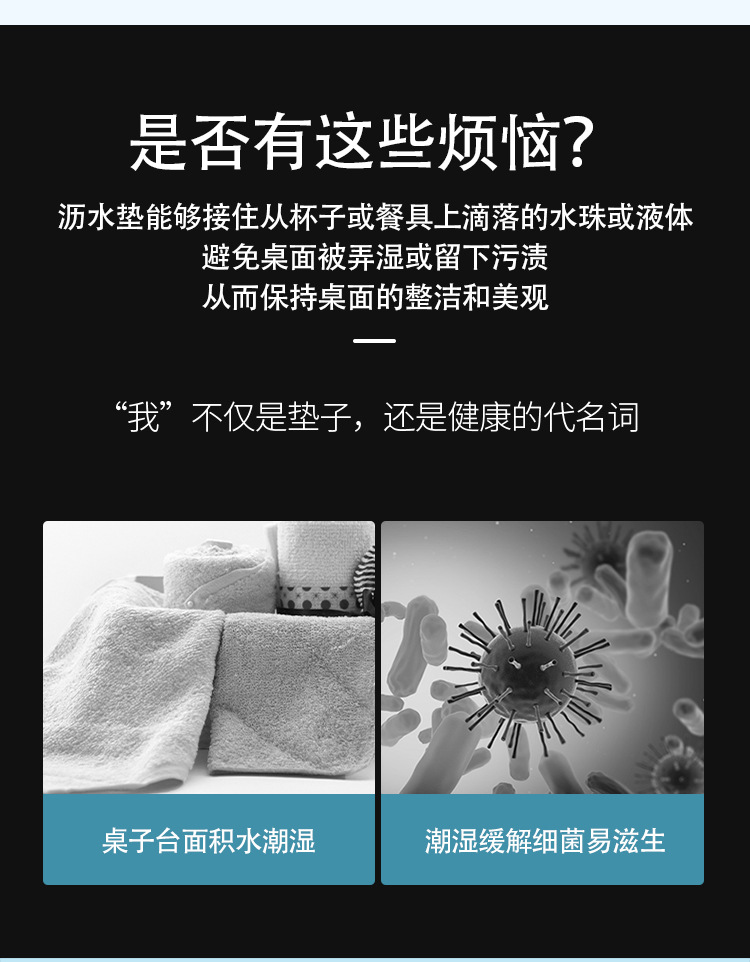 是否有这些烦恼?

沥水垫能够接住从杯子或餐具上滴落的水珠或液体
避免桌面被弄湿或留下污渍
从而保持桌面的整洁和美观

“我”不仅是垫子，还是健康的代名词

桌子台面积水潮湿

潮湿缓解细菌易滋生